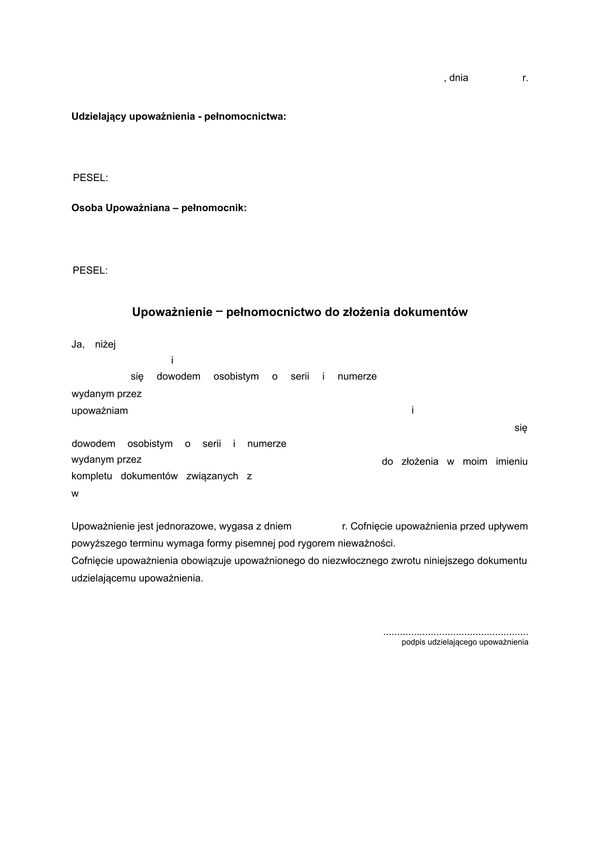 , dnia r.

Udzielający upoważnienia - pełnomocnictwa:

PESEL:

Osoba Upoważniana – pełnomocnik:

PESEL:

Upoważnienie – pełnomocnictwo do złożenia dokumentów

Ja, niżej
i
się dowodem osobistym o serii i numerze
wydanym przez
upoważniam i
się
dowodem osobistym o serii i numerze
wydanym przez do złożenia w moim imieniu
kompletu dokumentów związanych z
w

Upoważnienie jest jednorazowe, wygasa z dniem r. Cofnięcie upoważnienia przed upływem powyższego terminu wymaga formy pisemnej pod rygorem nieważności.
Cofnięcie upoważnienia obowiązuje upoważnionego do niezwłocznego zwrotu niniejszego dokumentu udzielającemu upoważnienia.

....................................................
podpis udzielającego upoważnienia